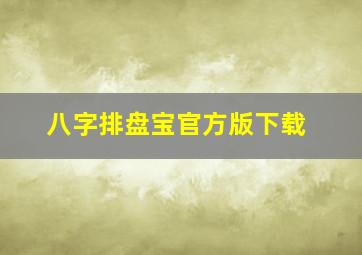 八字排盘宝官方版下载